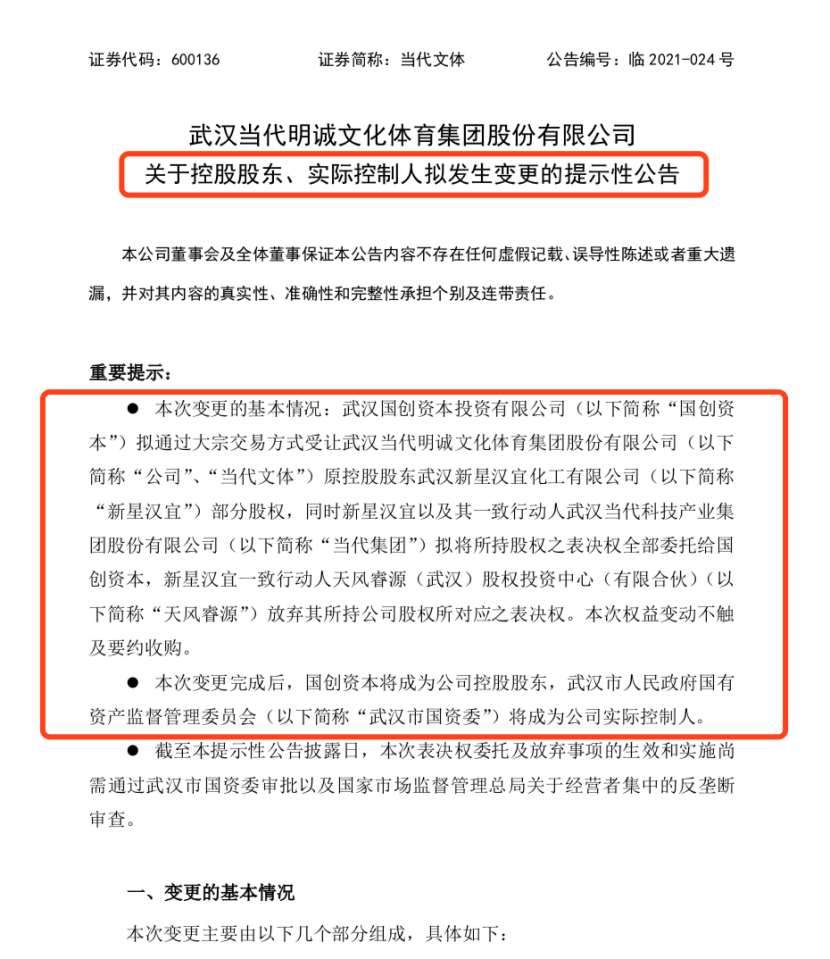 证券代码：600136 证券简称：当代文体 公告编号：临2021-024号

武汉当代明诚文化体育集团股份有限公司
关于控股股东、实际控制人拟发生变更的提示性公告

本公司董事会及全体董事保证本公告内容不存在任何虚假记载、误导性陈述或者重大遗漏，并对其内容的真实性、准确性和完整性承担个别及连带责任。

重要提示：

• 本次变更的基本情况：武汉国创资本投资有限公司（以下简称“国创资本”）拟通过大宗交易方式受让武汉当代明诚文化体育集团股份有限公司（以下简称“公司”、“当代文体”）原控股股东武汉新星汉宜化工有限公司（以下简称“新星汉宜”）部分股权，同时新星汉宜以及其一致行动人武汉当代科技产业集团股份有限公司（以下简称“当代集团”）拟将所持股权之表决权全部委托给国创资本，新星汉宜一致行动人天风睿源（武汉）股权投资中心（有限合伙）（以下简称“天风睿源”）放弃其所持公司股权所对应之表决权。本次权益变动不触及要约收购。

• 本次变更完成后，国创资本将成为公司控股股东，武汉市人民政府国有资产监督管理委员会（以下简称“武汉市国资委”）将成为公司实际控制人。

• 截至本提示性公告披露日，本次表决权委托及放弃事项的生效和实施尚需通过武汉市国资委审批以及国家市场监督管理总局关于经营者集中的反垄断审查。

一、变更的基本情况

本次变更主要由以下几个部分组成，具体如下：